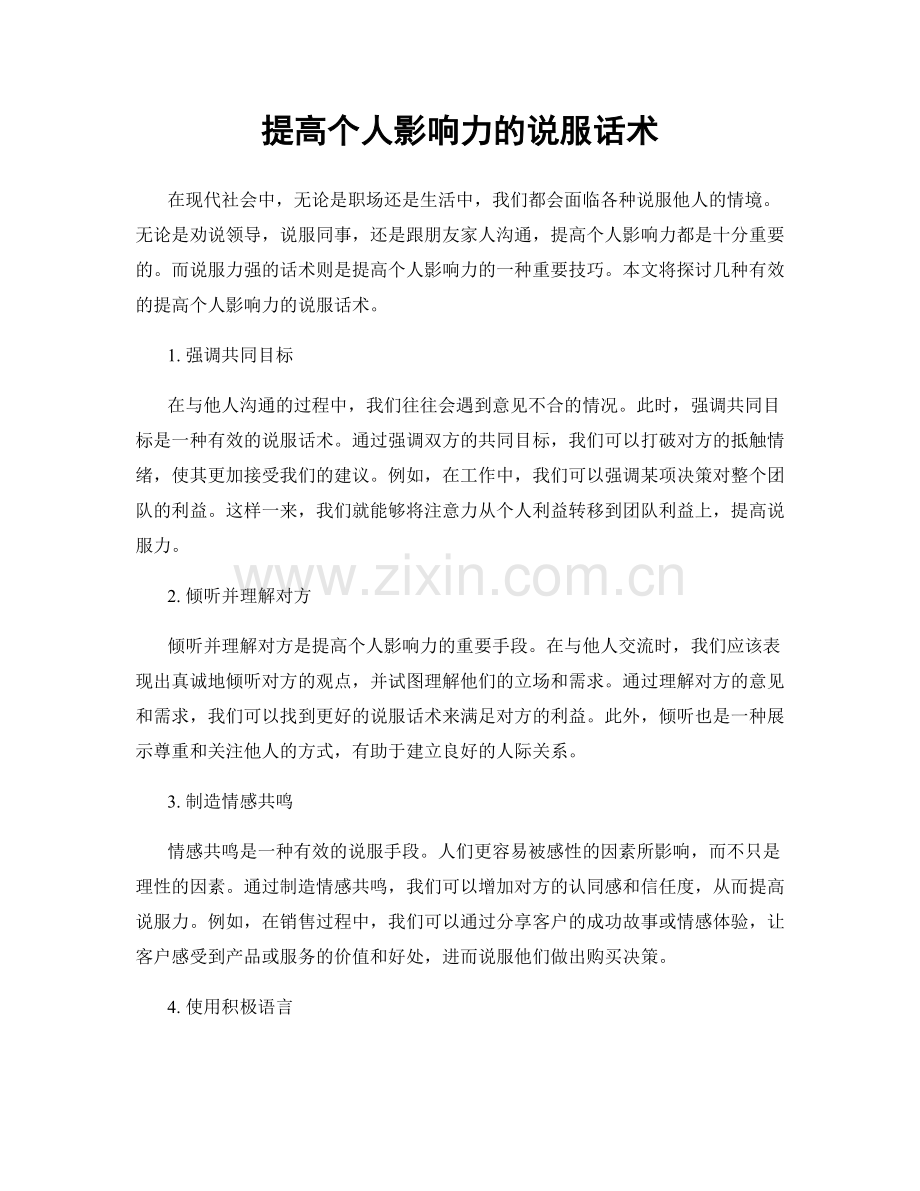 提高个人影响力的说服话术

在现代社会中，无论是职场还是生活中，我们都会面临各种说服他人的情境。无论是劝说领导，说服同事，还是跟朋友家人沟通，提高个人影响力都是十分重要的。而说服力强的话术则是提高个人影响力的一种重要技巧。本文将探讨几种有效的提高个人影响力的说服话术。

1.强调共同目标

在与他人沟通的过程中，我们往往会遇到意见不合的情况。此时，强调共同目标是一种有效的说服话术。通过强调双方的共同目标，我们可以打破对方的抵触情绪，使其更加接受我们的建议。例如，在工作中，我们可以强调某项决策对整个团队的利益。这样一来，我们就能够将注意力从个人利益转移到团队利益上，提高说服力。

2.倾听并理解对方

倾听并理解对方是提高个人影响力的重要手段。在与他人交流时，我们应该表现出真诚地倾听对方的观点，并试图理解他们的立场和需求。通过理解对方的意见和需求，我们可以找到更好的说服话术来满足对方的利益。此外，倾听也是一种展示尊重和关注他人的方式，有助于建立良好的人际关系。

3.制造情感共鸣

情感共鸣是一种有效的说服手段。人们更容易被感性的因素所影响，而不只是理性的因素。通过制造情感共鸣，我们可以增加对方的认同感和信任度，从而提高说服力。例如，在销售过程中，我们可以通过分享客户的成功故事或情感体验，让客户感受到产品或服务的价值和好处，进而说服他们做出购买决策。

4.使用积极语言

www.zixin.com.cn